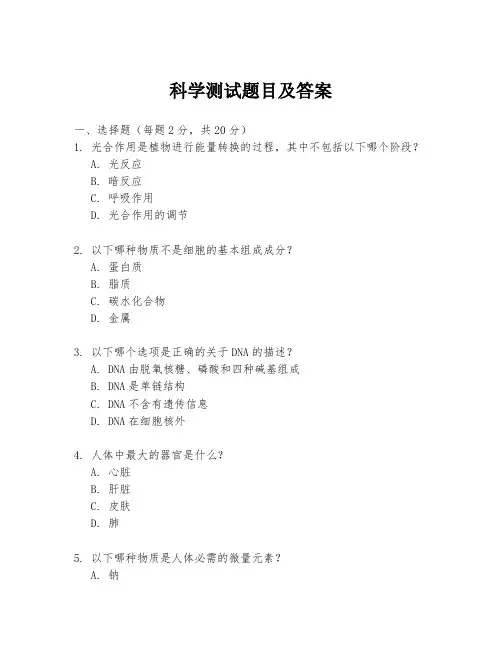 科学测试题目及答案

一、选择题（每题2分，共20分）

1. 光合作用是植物进行能量转换的过程，其中不包括以下哪个阶段？
A. 光反应
B. 暗反应
C. 呼吸作用
D. 光合作用的调节

2. 以下哪种物质不是细胞的基本组成成分？
A. 蛋白质
B. 脂质
C. 碳水化合物
D. 金属

3. 以下哪个选项是正确的关于DNA的描述？
A. DNA由脱氧核糖、磷酸和四种碱基组成
B. DNA是单链结构
C. DNA不含有遗传信息
D. DNA在细胞核外

4. 人体中最大的器官是什么？
A. 心脏
B. 肝脏
C. 皮肤
D. 肺

5. 以下哪种物质是人体必需的微量元素？
A. 钠